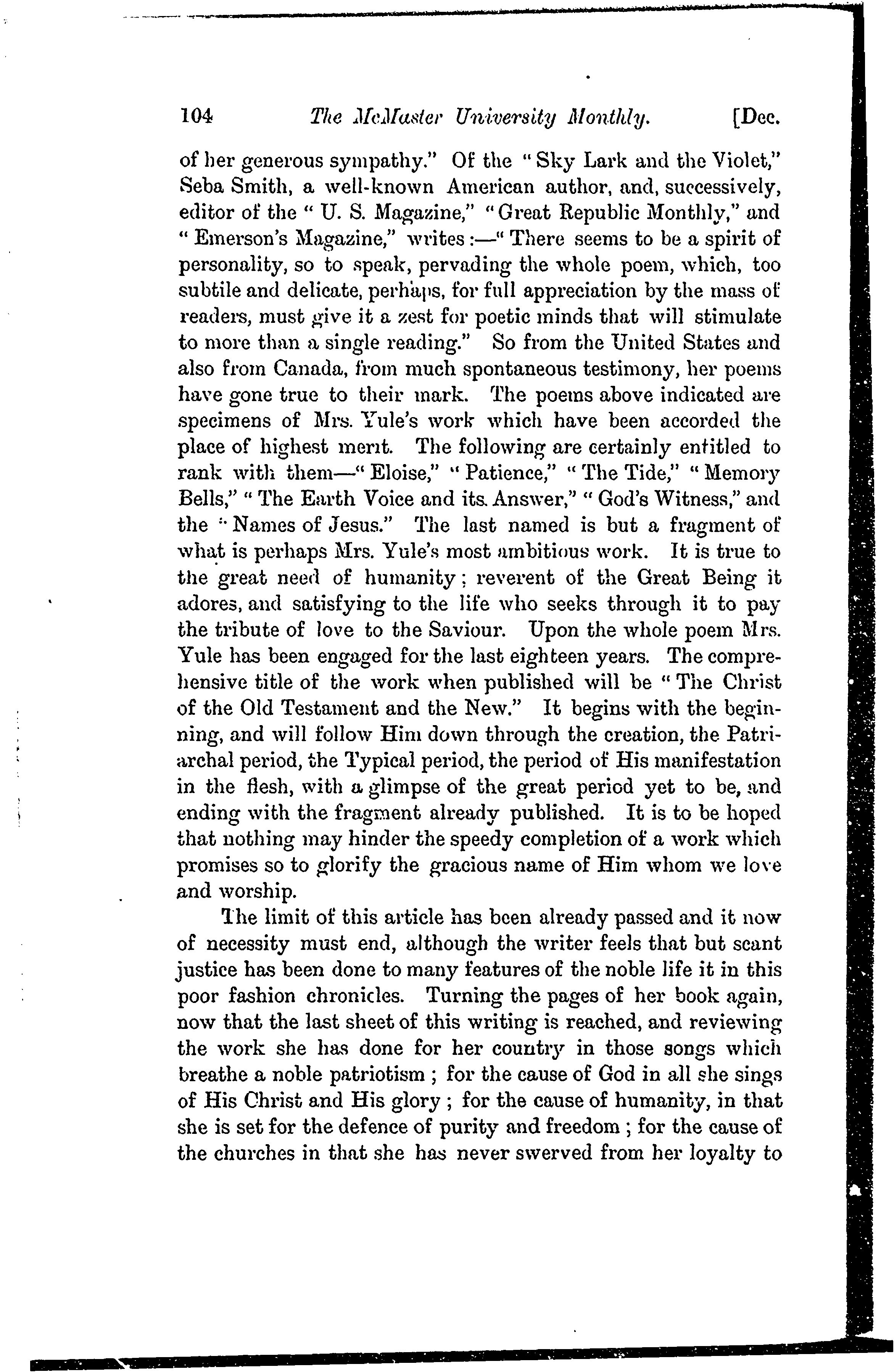 104 The McMaster University Monthly. [Dec.

of her generous sympathy." Of the "Sky Lark and the Violet," Seba Smith, a well-known American author, and, successively, editor of the "U. S. Magazine," "Great Republic Monthly," and "Emerson's Magazine," writes:—"There seems to be a spirit of personality, so to speak, pervading the whole poem, which, too subtile and delicate, perhaps, for full appreciation by the mass of readers, must give it a zest for poetic minds that will stimulate to more than a single reading." So from the United States and also from Canada, from much spontaneous testimony, her poems have gone true to their mark. The poems above indicated are specimens of Mrs. Yule's work which have been accorded the place of highest merit. The following are certainly entitled to rank with them—"Eloise," "Patience," "The Tide," "Memory Bells," "The Earth Voice and its Answer," "God's Witness," and the "Names of Jesus." The last named is but a fragment of what is perhaps Mrs. Yule's most ambitious work. It is true to the great need of humanity; reverent of the Great Being it adores, and satisfying to the life who seeks through it to pay the tribute of love to the Saviour. Upon the whole poem Mrs. Yule has been engaged for the last eighteen years. The comprehensive title of the work when published will be "The Christ of the Old Testament and the New." It begins with the beginning, and will follow Him down through the creation, the Patriarchal period, the Typical period, the period of His manifestation in the flesh, with a glimpse of the great period yet to be, and ending with the fragment already published. It is to be hoped that nothing may hinder the speedy completion of a work which promises so to glorify the gracious name of Him whom we love and worship.

The limit of this article has been already passed and it now of necessity must end, although the writer feels that but scant justice has been done to many features of the noble life it in this poor fashion chronicles. Turning the pages of her book again, now that the last sheet of this writing is reached, and reviewing the work she has done for her country in those songs which breathe a noble patriotism; for the cause of God in all she sings of His Christ and His glory; for the cause of humanity, in that she is set for the defence of purity and freedom; for the cause of the churches in that she has never swerved from her loyalty to